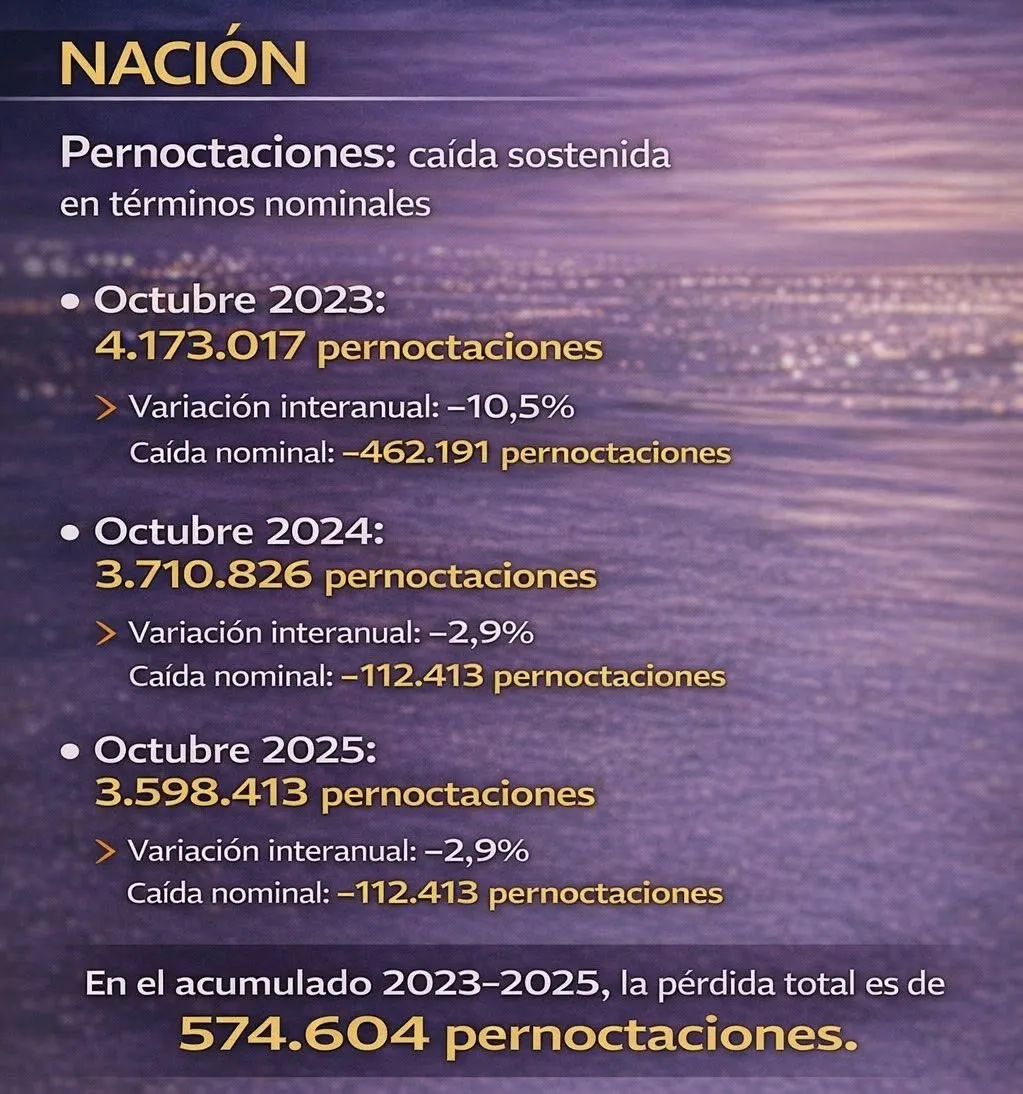 NACIÓN

Pernoctaciones: caída sostenida en términos nominales

• Octubre 2023:
4.173.017 pernoctaciones

> Variación interanual: –10,5%
Caída nominal: –462.191 pernoctaciones

• Octubre 2024:
3.710.826 pernoctaciones

> Variación interanual: –2,9%
Caída nominal: –112.413 pernoctaciones

• Octubre 2025:
3.598.413 pernoctaciones

> Variación interanual: –2,9%
Caída nominal: –112.413 pernoctaciones

En el acumulado 2023–2025, la pérdida total es de
574.604 pernoctaciones.